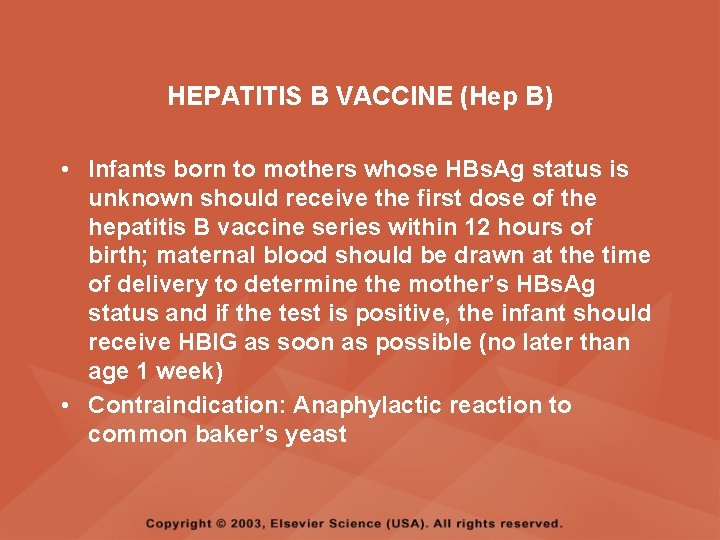 HEPATITIS B VACCINE (Hep B)

• Infants born to mothers whose HBsAg status is unknown should receive the first dose of the hepatitis B vaccine series within 12 hours of birth; maternal blood should be drawn at the time of delivery to determine the mother's HBsAg status and if the test is positive, the infant should receive HBIG as soon as possible (no later than age 1 week)
• Contraindication: Anaphylactic reaction to common baker's yeast

Copyright © 2003, Elsevier Science (USA). All rights reserved.